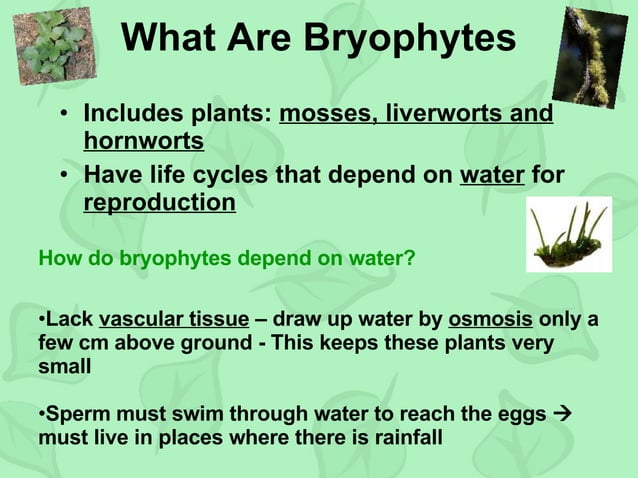 What Are Bryophytes

• Includes plants: mosses, liverworts and hornworts

• Have life cycles that depend on water for reproduction

How do bryophytes depend on water?

•Lack vascular tissue – draw up water by osmosis only a few cm above ground - This keeps these plants very small

•Sperm must swim through water to reach the eggs → must live in places where there is rainfall